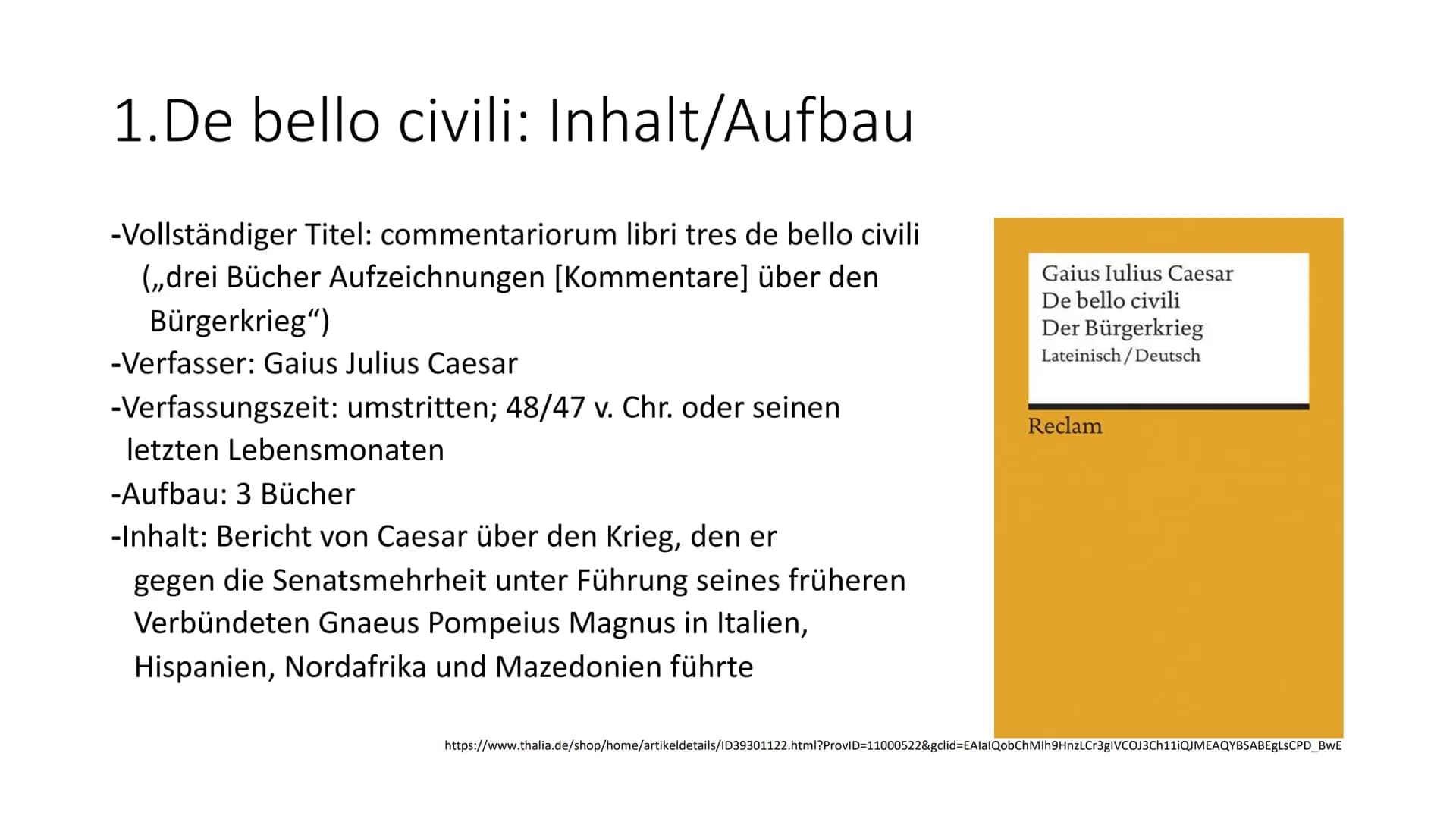 1.De bello civili: Inhalt/Aufbau

-Vollständiger Titel: commentariorum libri tres de bello civili („drei Bücher Aufzeichnungen [Kommentare] über den Bürgerkrieg“)
-Verfasser: Gaius Julius Caesar
-Verfassungszeit: umstritten; 48/47 v. Chr. oder seinen letzten Lebensmonaten
-Aufbau: 3 Bücher
-Inhalt: Bericht von Caesar über den Krieg, den er gegen die Senatsmehrheit unter Führung seines früheren Verbündeten Gnaeus Pompeius Magnus in Italien, Hispanien, Nordafrika und Mazedonien führte

Gaius Iulius Caesar
De bello civili
Der Bürgerkrieg
Lateinisch / Deutsch
Reclam

https://www.thalia.de/shop/home/artikeldetails/ID39301122.html?ProvID=11000522&gclid=EAIaIQobChMIh9HnzLCr3gIVCOJ3Ch11iQJMEAQYBSABEgLsCPD_BwE